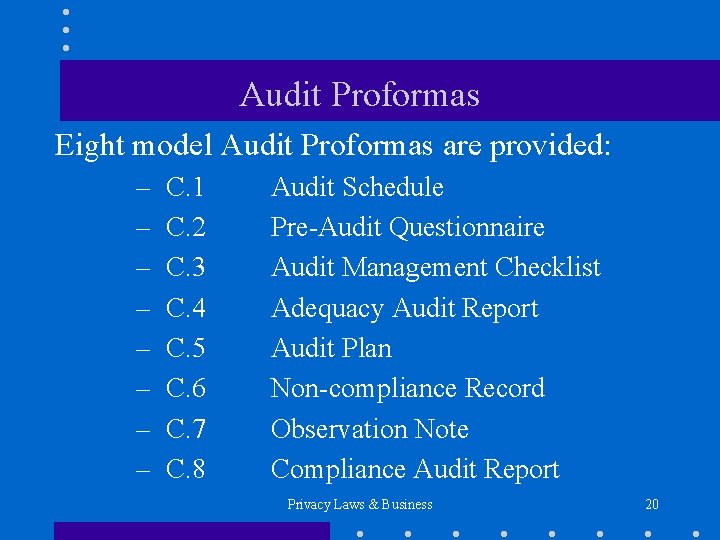 Audit Proformas

Eight model Audit Proformas are provided:

– C.1 Audit Schedule
– C.2 Pre-Audit Questionnaire
– C.3 Audit Management Checklist
– C.4 Adequacy Audit Report
– C.5 Audit Plan
– C.6 Non-compliance Record
– C.7 Observation Note
– C.8 Compliance Audit Report

Privacy Laws & Business

20